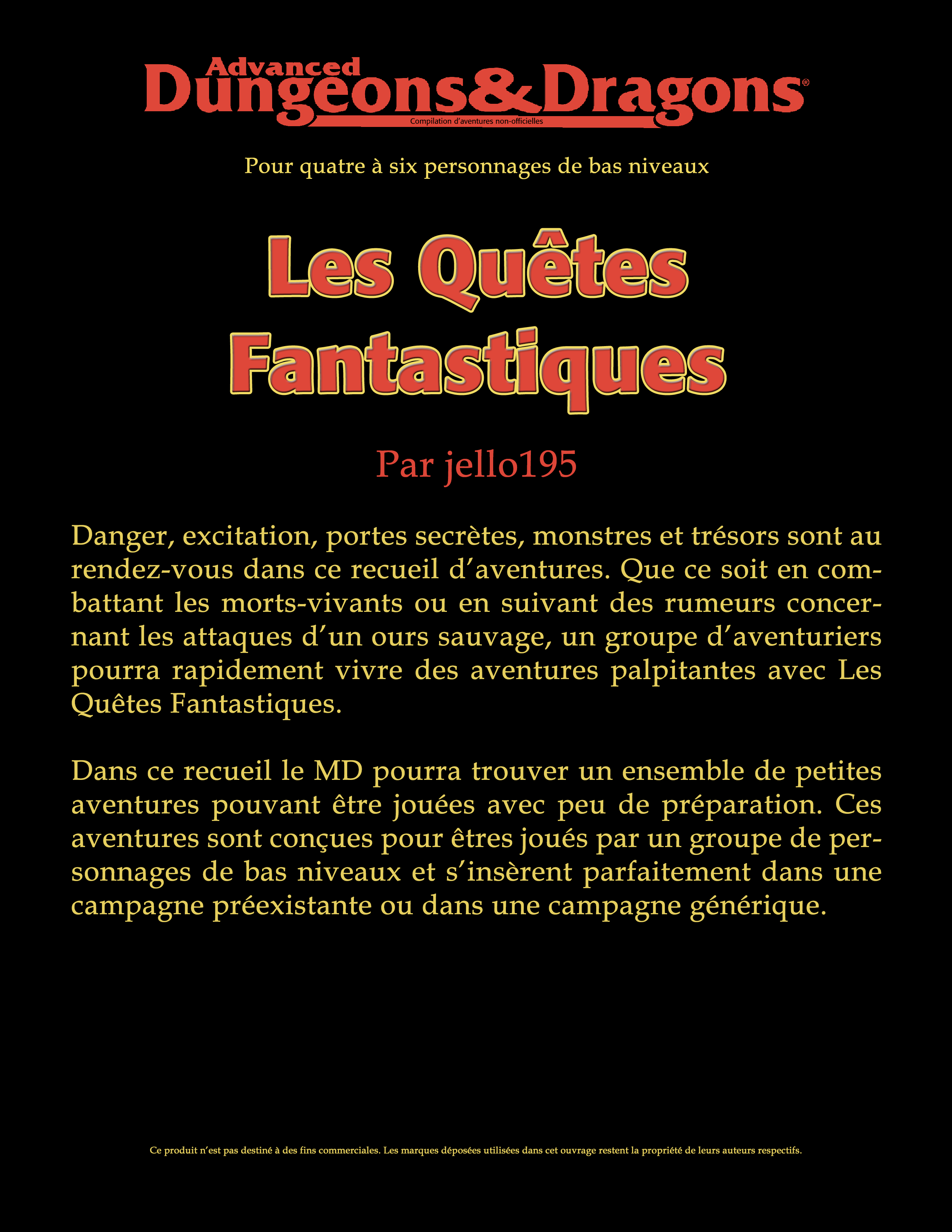 Advanced
Dungeons&Dragons®
Compilation d'aventures non-officielles

Pour quatre à six personnages de bas niveaux

Les Quêtes Fantastiques

Par jello195

Danger, excitation, portes secrètes, monstres et trésors sont au rendez-vous dans ce recueil d'aventures. Que ce soit en combattant les morts-vivants ou en suivant des rumeurs concernant les attaques d'un ours sauvage, un groupe d'aventuriers pourra rapidement vivre des aventures palpitantes avec Les Quêtes Fantastiques.

Dans ce recueil le MD pourra trouver un ensemble de petites aventures pouvant être jouées avec peu de préparation. Ces aventures sont conçues pour êtres joués par un groupe de personnages de bas niveaux et s'insèrent parfaitement dans une campagne préexistante ou dans une campagne générique.

Ce produit n'est pas destiné à des fins commerciales. Les marques déposées utilisées dans cet ouvrage restent la propriété de leurs auteurs respectifs.